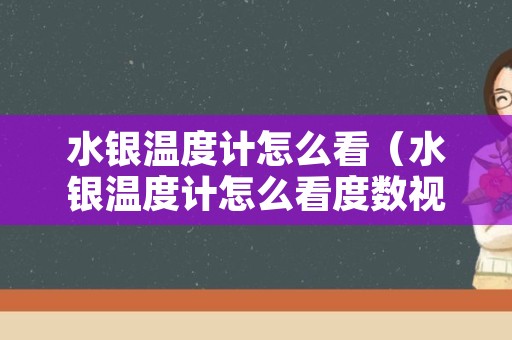 水银温度计怎么看（水银温度计怎么看度数视